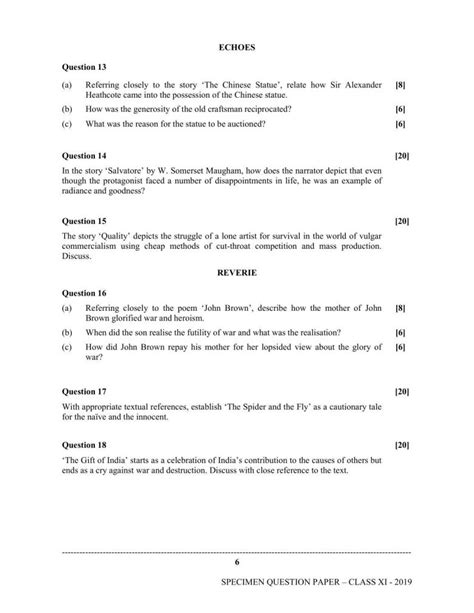 ECHOES

Question 13

(a) Referring closely to the story 'The Chinese Statue', relate how Sir Alexander Heathcote came into the possession of the Chinese statue. [8]

(b) How was the generosity of the old craftsman reciprocated? [6]

(c) What was the reason for the statue to be auctioned? [6]

Question 14 [20]

In the story 'Salvatore' by W. Somerset Maugham, how does the narrator depict that even though the protagonist faced a number of disappointments in life, he was an example of radiance and goodness?

Question 15 [20]

The story 'Quality' depicts the struggle of a lone artist for survival in the world of vulgar commercialism using cheap methods of cut-throat competition and mass production. Discuss.

REVERIE

Question 16

(a) Referring closely to the poem 'John Brown', describe how the mother of John Brown glorified war and heroism. [8]

(b) When did the son realise the futility of war and what was the realisation? [6]

(c) How did John Brown repay his mother for her lopsided view about the glory of war? [6]

Question 17 [20]

With appropriate textual references, establish 'The Spider and the Fly' as a cautionary tale for the naïve and the innocent.

Question 18 [20]

'The Gift of India' starts as a celebration of India's contribution to the causes of others but ends as a cry against war and destruction. Discuss with close reference to the text.

6

SPECIMEN QUESTION PAPER – CLASS XI - 2019